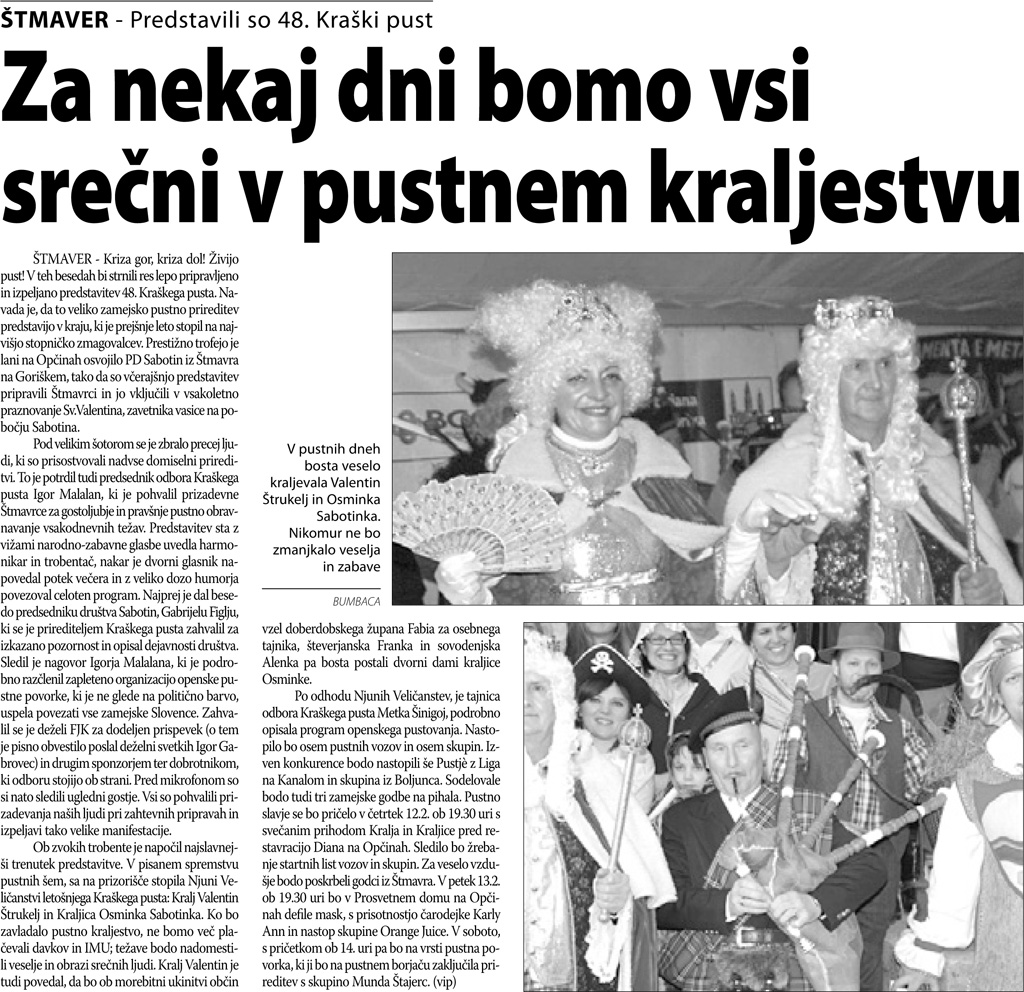 ŠTMAVER - Predstavili so 48. Kraški pust

Za nekaj dni bomo vsi srečni v pustnem kraljestvu

ŠTMAVER - Kriza gor, kriza dol! Živijo pust! V teh besedah bi strnili res lepo pripravljeno in izpeljano predstavitev 48. Kraškega pusta. Navada je, da to veliko zamejsko pustno prireditev predstavijo v kraju, ki je prejšnje leto stopil na najvišjo stopničko zmagovalcev. Prestižno trofejo je lani na Opčinah osvojilo PD Sabotin iz Štmavra na Goriškem, tako da so včerajšnjo predstavitev pripravili Štmavrci in jo vključili v vsakoletno praznovanje Sv.Valentina, zavetnika vasice na pobočju Sabotina.

Pod velikim šotorom se je zbralo precej ljudi, ki so prisostvovali nadvse domiselni prireditvi. To je potrdil tudi predsednik odbora Kraškega pusta Igor Malalan, ki je pohvalil prizadevne Štmavrce za gostoljubje in pravšnje pustno obravnavanje vsakodnevnih težav. Predstavitev sta z vižami narodno-zabavne glasbe uvedla harmonikar in trobentač, nakar je dvorni glasnik napovedal potek večera in z veliko dozo humorja povezoval celoten program. Najprej je dal besedo predsedniku društva Sabotin, Gabrijelu Figlju, ki se je prirediteljem Kraškega pusta zahvalil za izkazano pozornost in opisal dejavnosti društva. Sledil je nagovor Igorja Malalana, ki je podrobno razčlenil zapleteno organizacijo openske pustne povorke, ki je ne glede na politično barvo, uspela povezati vse zamejske Slovence. Zahvalil se je deželi FJK za dodeljen prispevek (o tem je pisno obvestilo poslal deželni svetkih Igor Gabrovec) in drugim sponzorjem ter dobrotnikom, ki odboru stojijo ob strani. Pred mikrofonom so si nato sledili ugledni gostje. Vsi so pohvalili prizadevanja naših ljudi pri zahtevnih pripravah in izpeljavi tako velike manifestacije.

Ob zvokih trobente je napočil najslavnejši trenutek predstavitve. V pisanem spremstvu pustnih šem, sa na prizorišče stopila Njuni Veličanstvi letošnjega Kraškega pusta: Kralj Valentin Štrukelj in Kraljica Osminka Sabotinka. Ko bo zavladalo pustno kraljestvo, ne bomo več plačevali davkov in IMU; težave bodo nadomestili veselje in obrazi srečnih ljudi. Kralj Valentin je tudi povedal, da bo ob morebitni ukinitvi občin vzel doberdobskega župana Fabia za osebnega tajnika, števerjanska Franka in sovodenjska Alenka pa bosta postali dvorni dami kraljice Osminke.

Po odhodu Njunih Veličanstev, je tajnica odbora Kraškega pusta Metka Šinigoj, podrobno opisala program openskega pustovanja. Nastopilo bo osem pustnih vozov in osem skupin. Izven konkurence bodo nastopili še Pustjè z Liga na Kanalom in skupina iz Boljunca. Sodelovale bodo tudi tri zamejske godbe na pihala. Pustno slavje se bo pričelo v četrtek 12.2. ob 19.30 uri s svečanim prihodom Kralja in Kraljice pred restavracijo Diana na Opčinah. Sledilo bo žrebanje startnih list vozov in skupin. Za veselo vzdušje bodo poskrbeli godci iz Štmavra. V petek 13.2. ob 19.30 uri bo v Prosvetnem domu na Opčinah defile mask, s prisotnostjo čarodejke Karly Ann in nastop skupine Orange Juice. V soboto, s pričetkom ob 14. uri pa bo na vrsti pustna povorka, ki ji bo na pustnem borjaču zaključila prireditev s skupino Munda Štajerc. (vip)

V pustnih dneh bosta veselo kraljevala Valentin Štrukelj in Osminka Sabotinka. Nikomur ne bo zmanjkalo veselja in zabave

BUMBACA